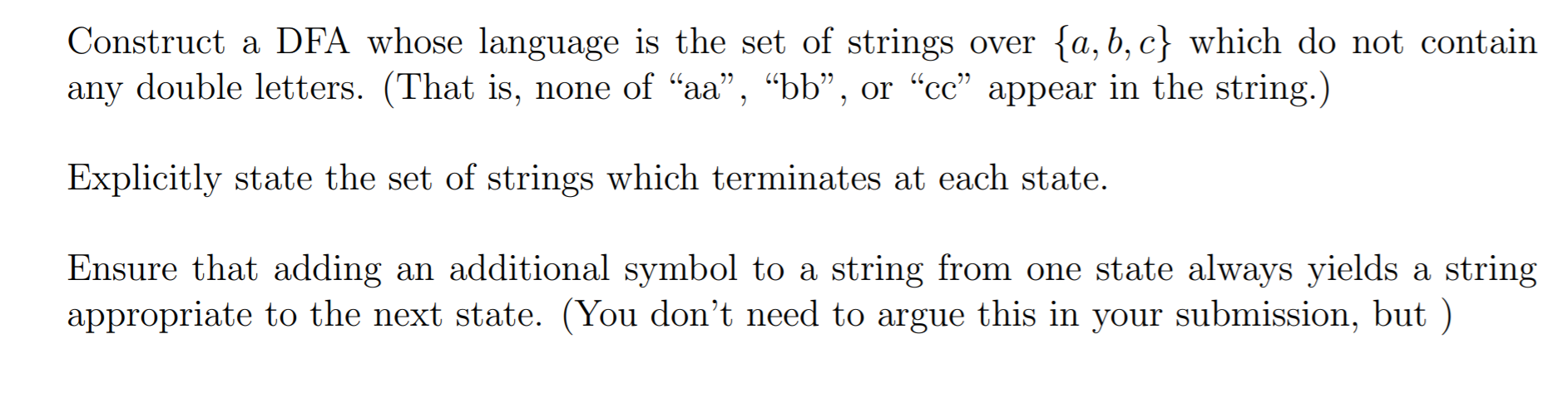 Construct a DFA whose language is the set of strings over $\{a, b, c\}$ which do not contain any double letters. (That is, none of “aa”, “bb”, or “cc” appear in the string.)

Explicitly state the set of strings which terminates at each state.

Ensure that adding an additional symbol to a string from one state always yields a string appropriate to the next state. (You don’t need to argue this in your submission, but )